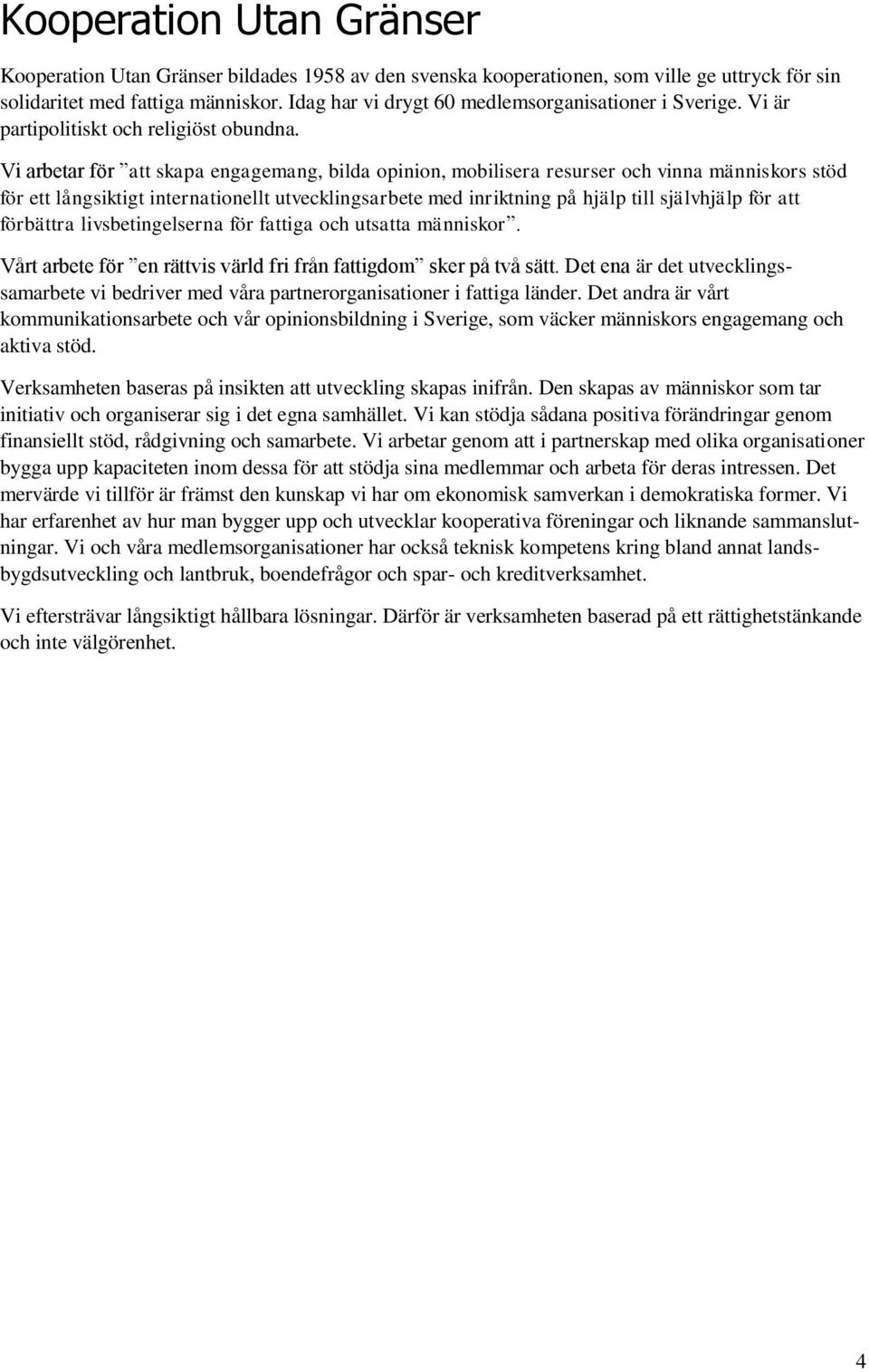 Kooperation Utan Gränser

Kooperation Utan Gränser bildades 1958 av den svenska kooperationen, som ville ge uttryck för sin solidaritet med fattiga människor. Idag har vi drygt 60 medlemsorganisationer i Sverige. Vi är partipolitiskt och religiöst obundna.

Vi arbetar för ”att skapa engagemang, bilda opinion, mobilisera resurser och vinna människors stöd för ett långsiktigt internationellt utvecklingsarbete med inriktning på hjälp till självhjälp för att förbättra livsbetingelserna för fattiga och utsatta människor”.

Vårt arbete för ”en rättvis värld fri från fattigdom” sker på två sätt. Det ena är det utvecklingssamarbete vi bedriver med våra partnerorganisationer i fattiga länder. Det andra är vårt kommunikationsarbete och vår opinionsbildning i Sverige, som väcker människors engagemang och aktiva stöd.

Verksamheten baseras på insikten att utveckling skapas inifrån. Den skapas av människor som tar initiativ och organiserar sig i det egna samhället. Vi kan stödja sådana positiva förändringar genom finansiellt stöd, rådgivning och samarbete. Vi arbetar genom att i partnerskap med olika organisationer bygga upp kapaciteten inom dessa för att stödja sina medlemmar och arbeta för deras intressen. Det mervärde vi tillför är främst den kunskap vi har om ekonomisk samverkan i demokratiska former. Vi har erfarenhet av hur man bygger upp och utvecklar kooperativa föreningar och liknande sammanslutningar. Vi och våra medlemsorganisationer har också teknisk kompetens kring bland annat landsbygdsutveckling och lantbruk, boendefrågor och spar- och kreditverksamhet.

Vi eftersträvar långsiktigt hållbara lösningar. Därför är verksamheten baserad på ett rättighetstänkande och inte välgörenhet.

4